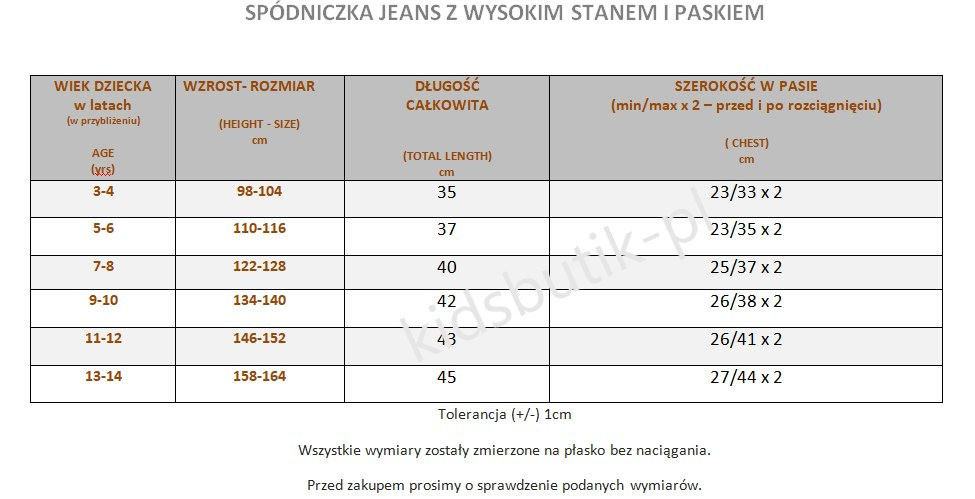 SPÓDNICZKA JEANS Z WYSOKIM STANEM I PASKIEM

| WIEK DZIECKA w latach (w przybliżeniu) AGE (yrs) | WZROST- ROZMIAR (HEIGHT - SIZE) cm | DŁUGOŚĆ CAŁKOWITA (TOTAL LENGTH) cm | SZEROKOŚĆ W PASIE (min/max x 2 – przed i po rozciągnięciu) ( CHEST) cm |
|---|---|---|---|
| 3-4 | 98-104 | 35 | 23/33 x 2 |
| 5-6 | 110-116 | 37 | 23/35 x 2 |
| 7-8 | 122-128 | 40 | 25/37 x 2 |
| 9-10 | 134-140 | 42 | 26/38 x 2 |
| 11-12 | 146-152 | 43 | 26/41 x 2 |
| 13-14 | 158-164 | 45 | 27/44 x 2 |

kidsbutik-pl

Tolerancja (+/-) 1cm

Wszystkie wymiary zostały zmierzone na płasko bez naciągania.

Przed zakupem prosimy o sprawdzenie podanych wymiarów.